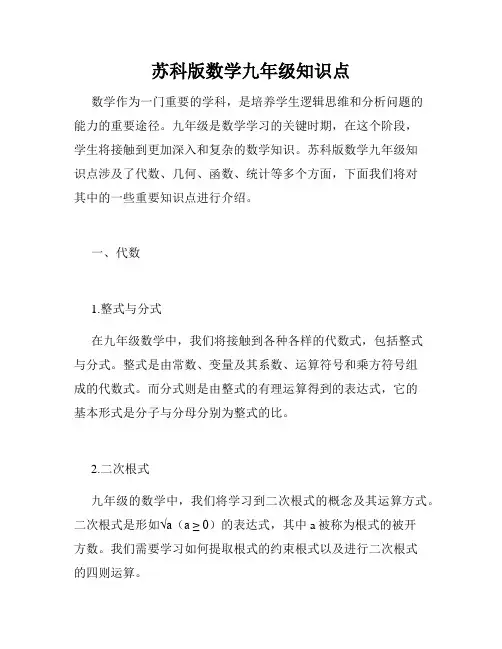 苏科版数学九年级知识点

数学作为一门重要的学科，是培养学生逻辑思维和分析问题的能力的重要途径。九年级是数学学习的关键时期，在这个阶段，学生将接触到更加深入和复杂的数学知识。苏科版数学九年级知识点涉及了代数、几何、函数、统计等多个方面，下面我们将对其中的一些重要知识点进行介绍。

一、代数

1.整式与分式

在九年级数学中，我们将接触到各种各样的代数式，包括整式与分式。整式是由常数、变量及其系数、运算符号和乘方符号组成的代数式。而分式则是由整式的有理运算得到的表达式，它的基本形式是分子与分母分别为整式的比。

2.二次根式

九年级的数学中，我们将学习到二次根式的概念及其运算方式。二次根式是形如$\sqrt{a}$（$a \geq 0$）的表达式，其中 a 被称为根式的被开方数。我们需要学习如何提取根式的约束根式以及进行二次根式的四则运算。